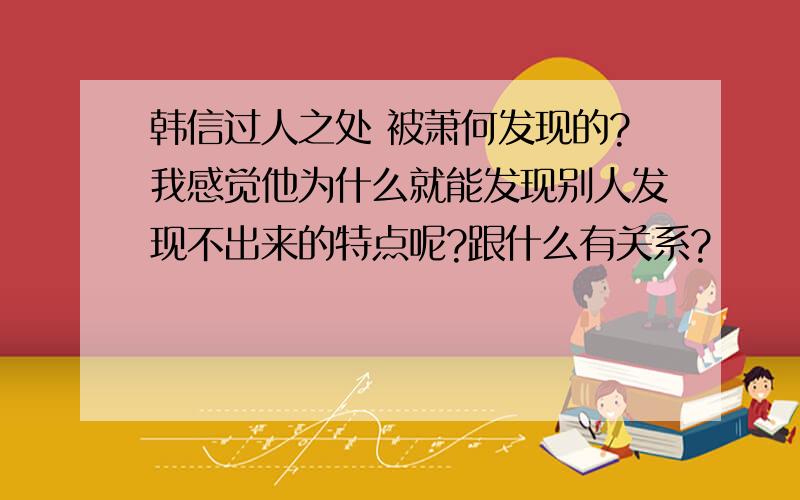 韩信过人之处 被萧何发现的?我感觉他为什么就能发现别人发现不出来的特点呢?跟什么有关系?